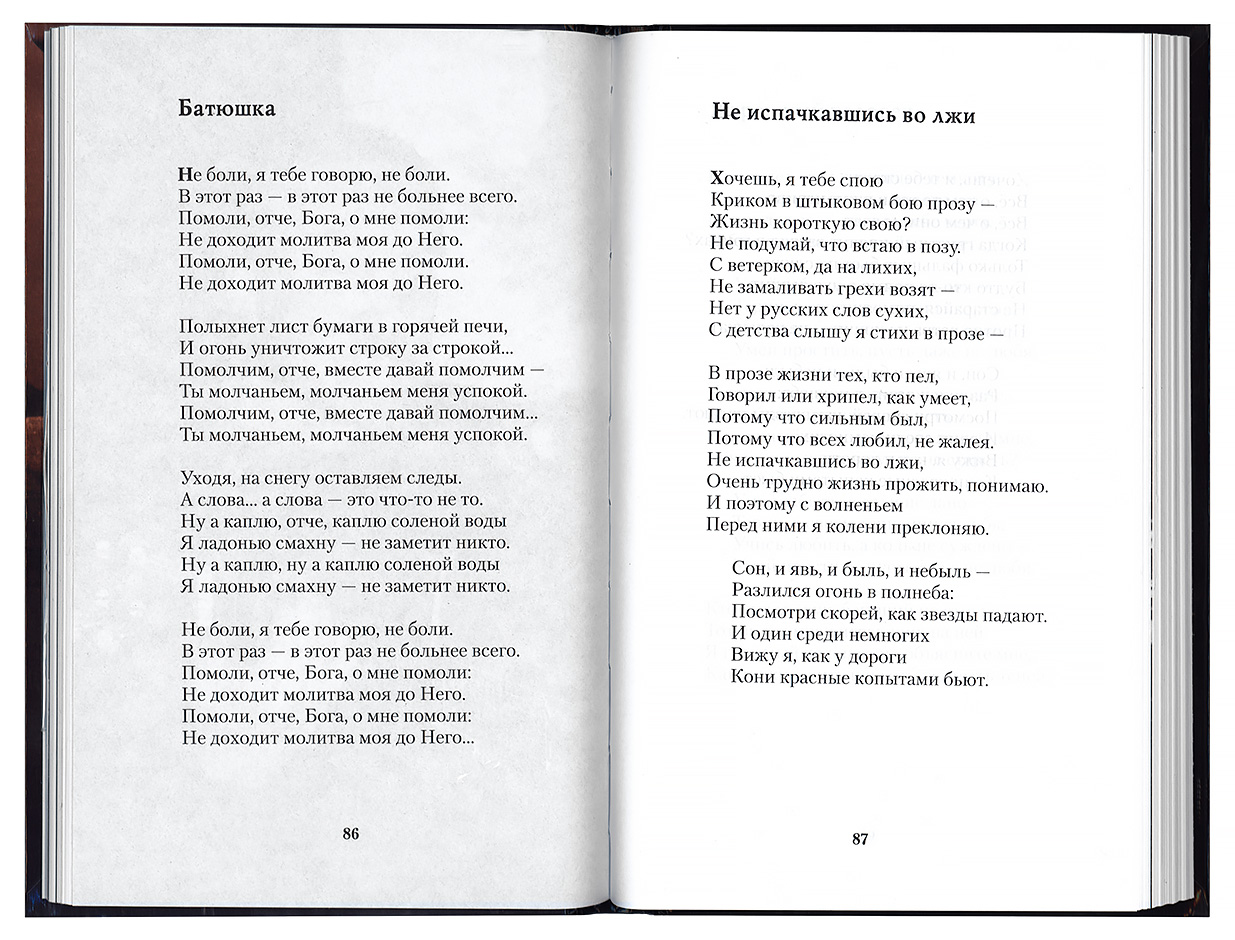 Батюшка

Не боли, я тебе говорю, не боли.
В этот раз — в этот раз не больнее всего.
Помоли, отче, Бога, о мне помоли:
Не доходит молитва моя до Него.
Помоли, отче, Бога, о мне помоли.
Не доходит молитва моя до Него.

Полыхнет лист бумаги в горячей печи,
И огонь уничтожит строку за строкой...
Помолчим, отче, вместе давай помолчим —
Ты молчаньем, молчаньем меня успокой.
Помолчим, отче, вместе давай помолчим...
Ты молчаньем, молчаньем меня успокой.

Уходя, на снегу оставляем следы.
А слова... а слова — это что-то не то.
Ну а каплю, отче, каплю соленой воды
Я ладонью смахну — не заметит никто.
Ну а каплю, ну а каплю соленой воды
Я ладонью смахну — не заметит никто.

Не боли, я тебе говорю, не боли.
В этот раз — в этот раз не больнее всего.
Помоли, отче, Бога, о мне помоли:
Не доходит молитва моя до Него.
Помоли, отче, Бога, о мне помоли:
Не доходит молитва моя до Него...

86

Не испачкавшись во лжи

Хочешь, я тебе спою
Криком в штыковом бою прозу —
Жизнь короткую свою?
Не подумай, что встаю в позу.
С ветерком, да на лихих,
Не замаливать грехи возят —
Нет у русских слов сухих,
С детства слышу я стихи в прозе —

В прозе жизни тех, кто пел,
Говорил или хрипел, как умеет,
Потому что сильным был,
Потому что всех любил, не жалея.
Не испачкавшись во лжи,
Очень трудно жизнь прожить, понимаю.
И поэтому с волненьем
Перед ними я колени преклоняю.

Сон, и явь, и быль, и небыль —
Разлился огонь в полнеба:
Посмотри скорей, как звезды падают.
И один среди немногих
Вижу я, как у дороги
Кони красные копытами бьют.

87